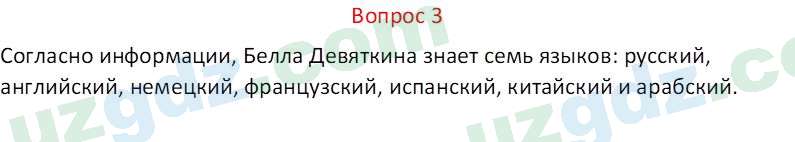 Вопрос 3

Согласно информации, Белла Девяткина знает семь языков: русский, английский, немецкий, французский, испанский, китайский и арабский.

uzgdz.com uzgdz.com